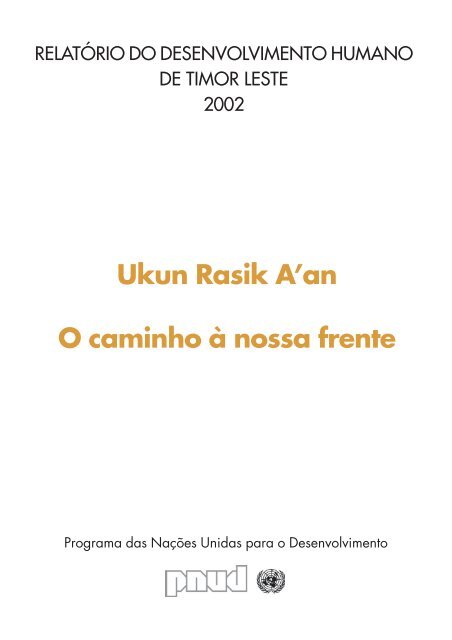 RELATÓRIO DO DESENVOLVIMENTO HUMANO
DE TIMOR LESTE
2002

Ukun Rasik A'an

O caminho à nossa frente

Programa das Nações Unidas para o Desenvolvimento

pnud